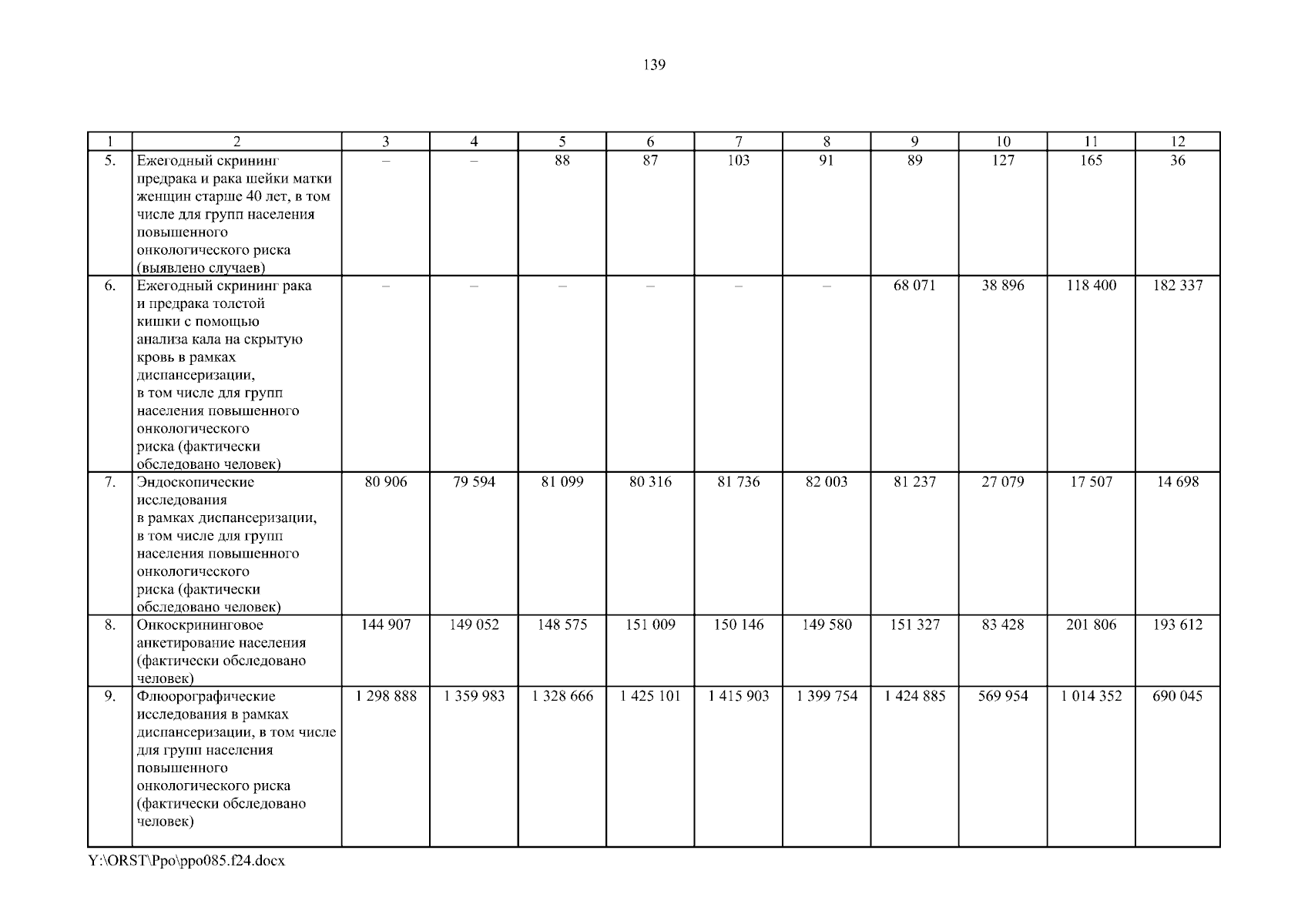 139

| 1 | 2 | 3 | 4 | 5 | 6 | 7 | 8 | 9 | 10 | 11 | 12 |
|---|---|---|---|---|---|---|---|---|---|---|---|
| 5. | Ежегодный скрининг предрака и рака шейки матки женщин старше 40 лет, в том числе для групп населения повышенного онкологического риска (выявлено случаев) | – | – | 88 | 87 | 103 | 91 | 89 | 127 | 165 | 36 |
| 6. | Ежегодный скрининг рака и предрака толстой кишки с помощью анализа кала на скрытую кровь в рамках диспансеризации, в том числе для групп населения повышенного онкологического риска (фактически обследовано человек) | – | – | – | – | – | – | 68 071 | 38 896 | 118 400 | 182 337 |
| 7. | Эндоскопические исследования в рамках диспансеризации, в том числе для групп населения повышенного онкологического риска (фактически обследовано человек) | 80 906 | 79 594 | 81 099 | 80 316 | 81 736 | 82 003 | 81 237 | 27 079 | 17 507 | 14 698 |
| 8. | Онкоскрининговое анкетирование населения (фактически обследовано человек) | 144 907 | 149 052 | 148 575 | 151 009 | 150 146 | 149 580 | 151 327 | 83 428 | 201 806 | 193 612 |
| 9. | Флюорографические исследования в рамках диспансеризации, в том числе для групп населения повышенного онкологического риска (фактически обследовано человек) | 1 298 888 | 1 359 983 | 1 328 666 | 1 425 101 | 1 415 903 | 1 399 754 | 1 424 885 | 569 954 | 1 014 352 | 690 045 |

Y:\ORST\Ppo\ppo085.f24.docx